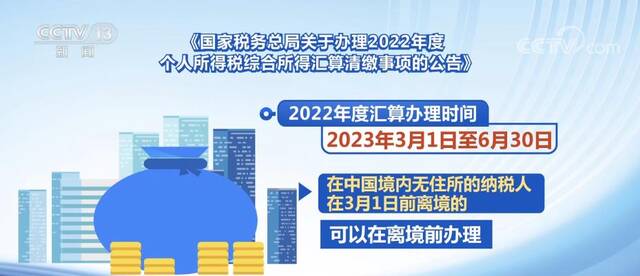 CCTV 13
新闻

CCTV.com

《国家税务总局关于办理2022年度个人所得税综合所得汇算清缴事项的公告》

2022年度汇算办理时间

2023年3月1日至6月30日

在中国境内无住所的纳税人在3月1日前离境的

可以在离境前办理